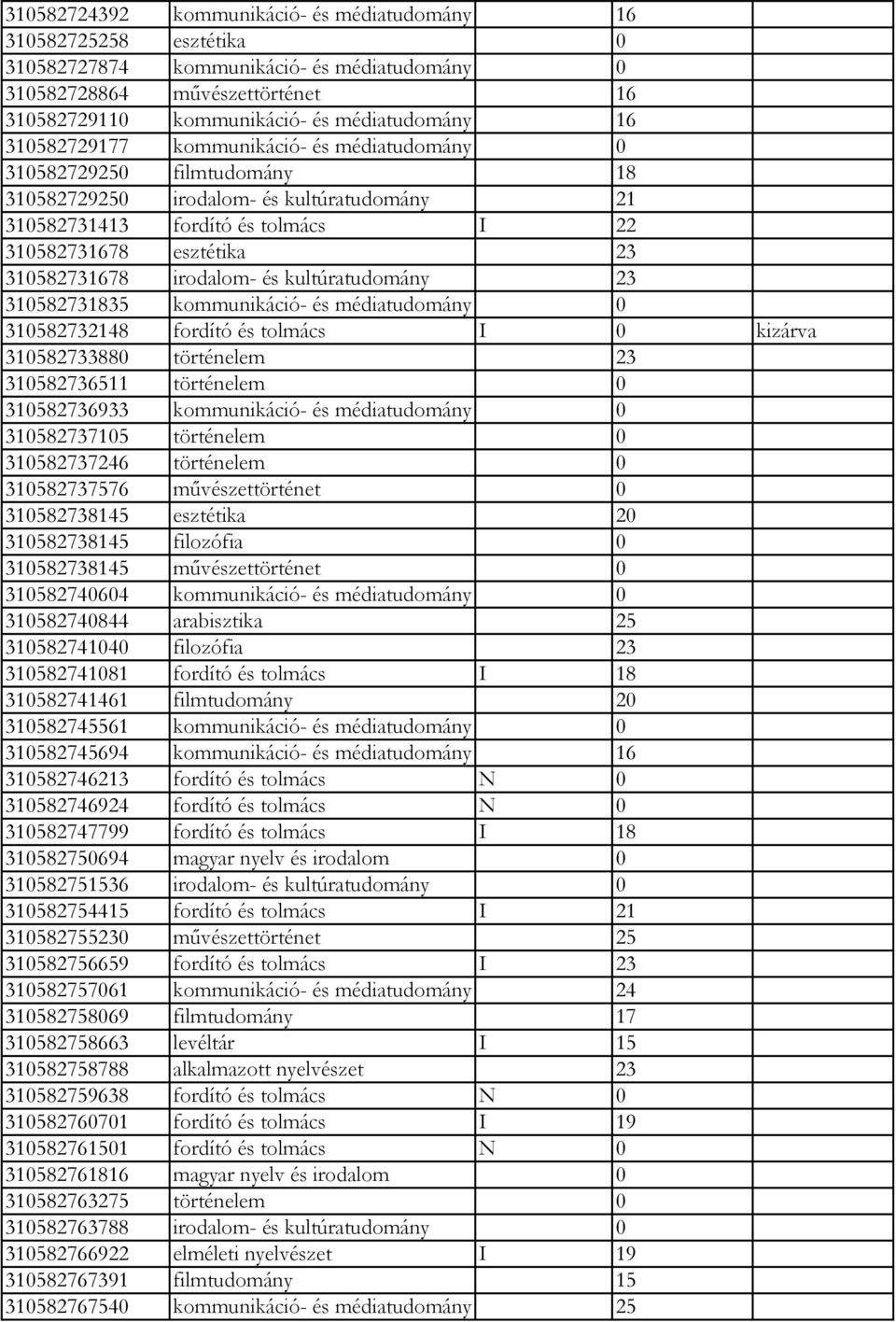 | | | | | |
|---|---|---|---|---|
| 310582724392 | kommunikáció- és médiatudomány | | 16 | |
| 310582725258 | esztétika | | 0 | |
| 310582727874 | kommunikáció- és médiatudomány | | 0 | |
| 310582728864 | művészettörténet | | 16 | |
| 310582729110 | kommunikáció- és médiatudomány | | 16 | |
| 310582729177 | kommunikáció- és médiatudomány | | 0 | |
| 310582729250 | filmtudomány | | 18 | |
| 310582729250 | irodalom- és kultúratudomány | | 21 | |
| 310582731413 | fordító és tolmács | I | 22 | |
| 310582731678 | esztétika | | 23 | |
| 310582731678 | irodalom- és kultúratudomány | | 23 | |
| 310582731835 | kommunikáció- és médiatudomány | | 0 | |
| 310582732148 | fordító és tolmács | I | 0 | kizárva |
| 310582733880 | történelem | | 23 | |
| 310582736511 | történelem | | 0 | |
| 310582736933 | kommunikáció- és médiatudomány | | 0 | |
| 310582737105 | történelem | | 0 | |
| 310582737246 | történelem | | 0 | |
| 310582737576 | művészettörténet | | 0 | |
| 310582738145 | esztétika | | 20 | |
| 310582738145 | filozófia | | 0 | |
| 310582738145 | művészettörténet | | 0 | |
| 310582740604 | kommunikáció- és médiatudomány | | 0 | |
| 310582740844 | arabisztika | | 25 | |
| 310582741040 | filozófia | | 23 | |
| 310582741081 | fordító és tolmács | I | 18 | |
| 310582741461 | filmtudomány | | 20 | |
| 310582745561 | kommunikáció- és médiatudomány | | 0 | |
| 310582745694 | kommunikáció- és médiatudomány | | 16 | |
| 310582746213 | fordító és tolmács | N | 0 | |
| 310582746924 | fordító és tolmács | N | 0 | |
| 310582747799 | fordító és tolmács | I | 18 | |
| 310582750694 | magyar nyelv és irodalom | | 0 | |
| 310582751536 | irodalom- és kultúratudomány | | 0 | |
| 310582754415 | fordító és tolmács | I | 21 | |
| 310582755230 | művészettörténet | | 25 | |
| 310582756659 | fordító és tolmács | I | 23 | |
| 310582757061 | kommunikáció- és médiatudomány | | 24 | |
| 310582758069 | filmtudomány | | 17 | |
| 310582758663 | levéltár | I | 15 | |
| 310582758788 | alkalmazott nyelvészet | | 23 | |
| 310582759638 | fordító és tolmács | N | 0 | |
| 310582760701 | fordító és tolmács | I | 19 | |
| 310582761501 | fordító és tolmács | N | 0 | |
| 310582761816 | magyar nyelv és irodalom | | 0 | |
| 310582763275 | történelem | | 0 | |
| 310582763788 | irodalom- és kultúratudomány | | 0 | |
| 310582766922 | elméleti nyelvészet | I | 19 | |
| 310582767391 | filmtudomány | | 15 | |
| 310582767540 | kommunikáció- és médiatudomány | | 25 | |